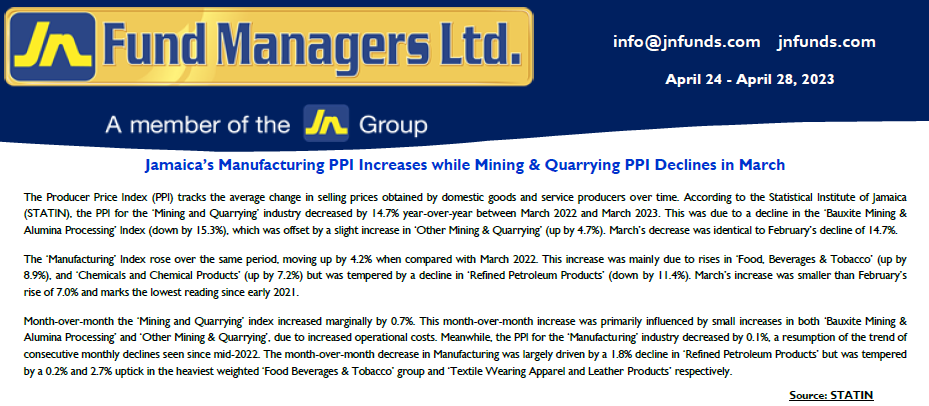 JN Fund Managers Ltd.

info@jnfunds.com jnfunds.com

April 24 - April 28, 2023

A member of the JN Group

Jamaica's Manufacturing PPI Increases while Mining & Quarrying PPI Declines in March

The Producer Price Index (PPI) tracks the average change in selling prices obtained by domestic goods and service producers over time. According to the Statistical Institute of Jamaica (STATIN), the PPI for the 'Mining and Quarrying' industry decreased by 14.7% year-over-year between March 2022 and March 2023. This was due to a decline in the 'Bauxite Mining & Alumina Processing' Index (down by 15.3%), which was offset by a slight increase in 'Other Mining & Quarrying' (up by 4.7%). March's decrease was identical to February's decline of 14.7%.

The 'Manufacturing' Index rose over the same period, moving up by 4.2% when compared with March 2022. This increase was mainly due to rises in 'Food, Beverages & Tobacco' (up by 8.9%), and 'Chemicals and Chemical Products' (up by 7.2%) but was tempered by a decline in 'Refined Petroleum Products' (down by 11.4%). March's increase was smaller than February's rise of 7.0% and marks the lowest reading since early 2021.

Month-over-month the 'Mining and Quarrying' index increased marginally by 0.7%. This month-over-month increase was primarily influenced by small increases in both 'Bauxite Mining & Alumina Processing' and 'Other Mining & Quarrying', due to increased operational costs. Meanwhile, the PPI for the 'Manufacturing' industry decreased by 0.1%, a resumption of the trend of consecutive monthly declines seen since mid-2022. The month-over-month decrease in Manufacturing was largely driven by a 1.8% decline in 'Refined Petroleum Products' but was tempered by a 0.2% and 2.7% uptick in the heaviest weighted 'Food Beverages & Tobacco' group and 'Textile Wearing Apparel and Leather Products' respectively.

Source: STATIN